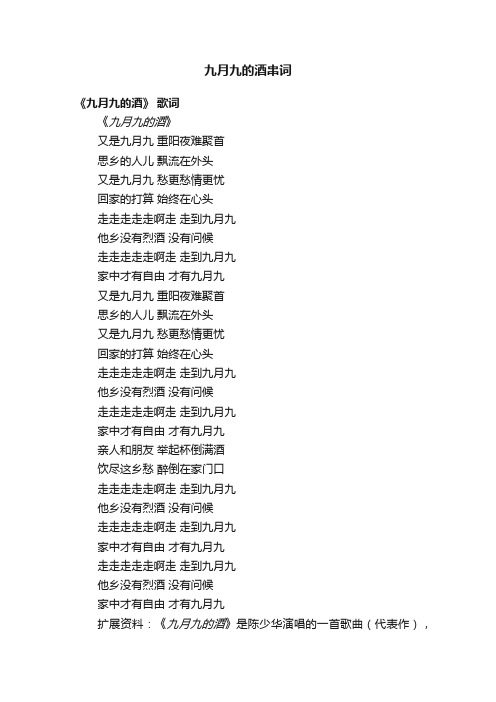 九月九的酒串词

《九月九的酒》 歌词

《九月九的酒》

又是九月九 重阳夜难聚首
思乡的人儿 飘流在外头
又是九月九 愁更愁情更忧
回家的打算 始终在心头
走走走走走啊走 走到九月九
他乡没有烈酒 没有问候
走走走走走啊走 走到九月九
家中才有自由 才有九月九
又是九月九 重阳夜难聚首
思乡的人儿 飘流在外头
又是九月九 愁更愁情更忧
回家的打算 始终在心头
走走走走走啊走 走到九月九
他乡没有烈酒 没有问候
走走走走走啊走 走到九月九
家中才有自由 才有九月九
亲人和朋友 举起杯倒满酒
饮尽这乡愁 醉倒在家门口
走走走走走啊走 走到九月九
他乡没有烈酒 没有问候
走走走走走啊走 走到九月九
家中才有自由 才有九月九
走走走走走啊走 走到九月九
他乡没有烈酒 没有问候
家中才有自由 才有九月九

扩展资料：《九月九的酒》是陈少华演唱的一首歌曲（代表作），